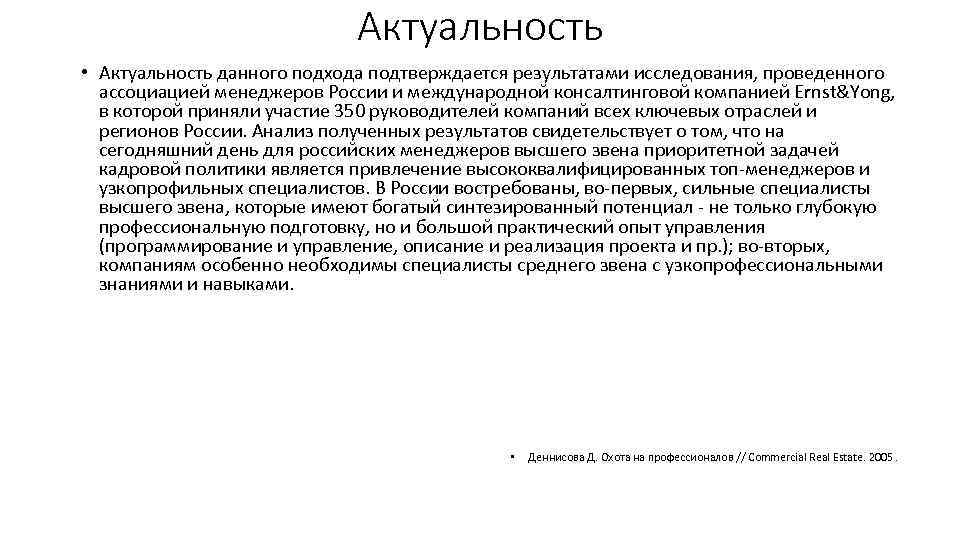 Актуальность

• Актуальность данного подхода подтверждается результатами исследования, проведенного ассоциацией менеджеров России и международной консалтинговой компанией Ernst&Yong, в которой приняли участие 350 руководителей компаний всех ключевых отраслей и регионов России. Анализ полученных результатов свидетельствует о том, что на сегодняшний день для российских менеджеров высшего звена приоритетной задачей кадровой политики является привлечение высококвалифицированных топ-менеджеров и узкопрофильных специалистов. В России востребованы, во-первых, сильные специалисты высшего звена, которые имеют богатый синтезированный потенциал - не только глубокую профессиональную подготовку, но и большой практический опыт управления (программирование и управление, описание и реализация проекта и пр.); во-вторых, компаниям особенно необходимы специалисты среднего звена с узкопрофессиональными знаниями и навыками.

• Деннисова Д. Охота на профессионалов // Commercial Real Estate. 2005.